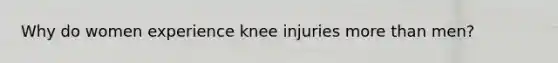 Why do women experience knee injuries more than men?